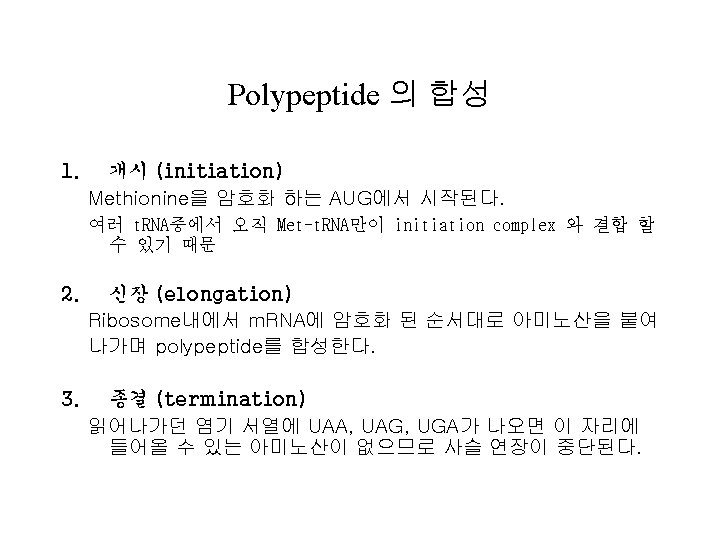 Polypeptide 의 합성

1. 개시 (initiation)

Methionine을 암호화 하는 AUG에서 시작된다.

여러 tRNA중에서 오직 Met-tRNA만이 initiation complex 와 결합 할 수 있기 때문

2. 신장 (elongation)

Ribosome내에서 mRNA에 암호화 된 순서대로 아미노산을 붙여 나가며 polypeptide를 합성한다.

3. 종결 (termination)

읽어나가던 염기 서열에 UAA, UAG, UGA가 나오면 이 자리에 들어올 수 있는 아미노산이 없으므로 사슬 연장이 중단된다.